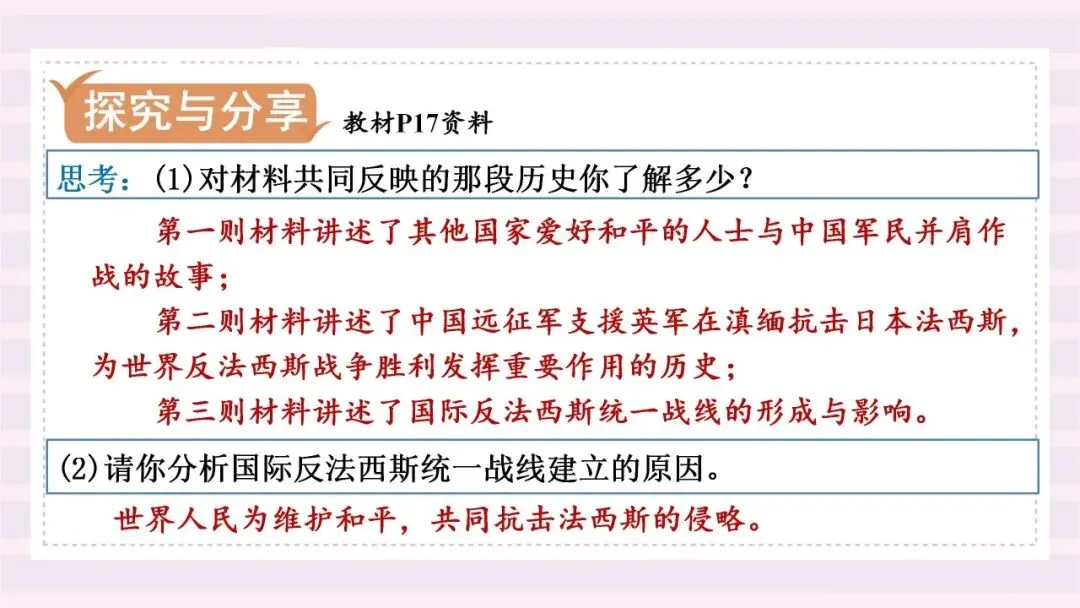 探究与分享

教材P17资料

思考：(1)对材料共同反映的那段历史你了解多少？

第一则材料讲述了其他国家爱好和平的人士与中国军民并肩作战的故事；

第二则材料讲述了中国远征军支援英军在滇缅抗击日本法西斯，为世界反法西斯战争胜利发挥重要作用的历史；

第三则材料讲述了国际反法西斯统一战线的形成与影响。

(2)请你分析国际反法西斯统一战线建立的原因。

世界人民为维护和平，共同抗击法西斯的侵略。